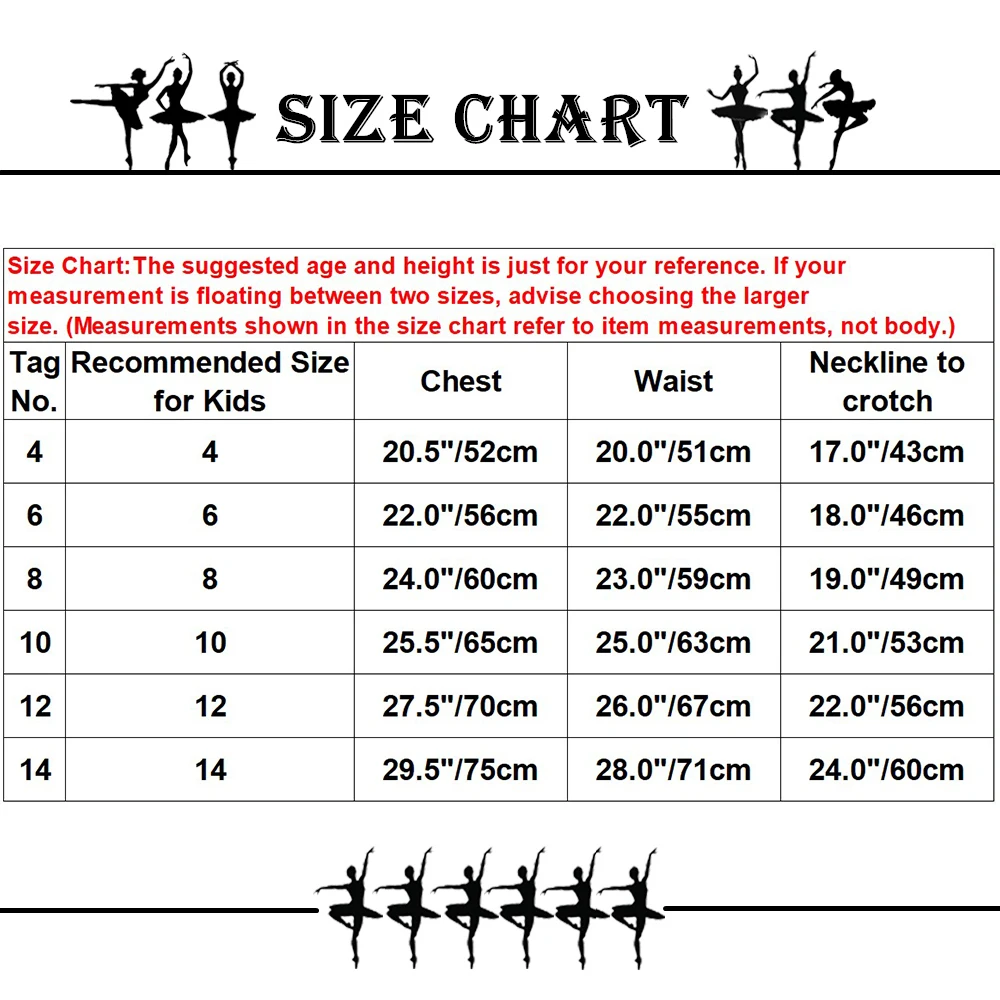 SIZE CHART

Size Chart:The suggested age and height is just for your reference. If your measurement is floating between two sizes, advise choosing the larger size. (Measurements shown in the size chart refer to item measurements, not body.)

| Tag No. | Recommended Size for Kids | Chest | Waist | Neckline to crotch |
|---|---|---|---|---|
| 4 | 4 | 20.5"/52cm | 20.0"/51cm | 17.0"/43cm |
| 6 | 6 | 22.0"/56cm | 22.0"/55cm | 18.0"/46cm |
| 8 | 8 | 24.0"/60cm | 23.0"/59cm | 19.0"/49cm |
| 10 | 10 | 25.5"/65cm | 25.0"/63cm | 21.0"/53cm |
| 12 | 12 | 27.5"/70cm | 26.0"/67cm | 22.0"/56cm |
| 14 | 14 | 29.5"/75cm | 28.0"/71cm | 24.0"/60cm |